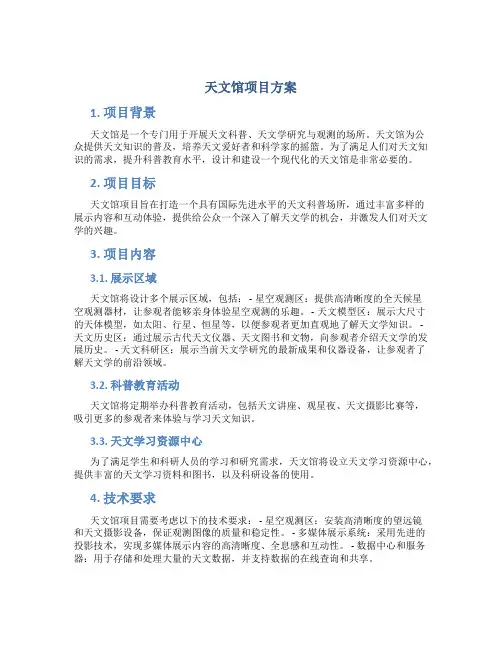 天文馆项目方案

1. 项目背景

天文馆是一个专门用于开展天文科普、天文学研究与观测的场所。天文馆为公众提供天文知识的普及，培养天文爱好者和科学家的摇篮。为了满足人们对天文知识的需求，提升科普教育水平，设计和建设一个现代化的天文馆是非常必要的。

2. 项目目标

天文馆项目旨在打造一个具有国际先进水平的天文科普场所，通过丰富多样的展示内容和互动体验，提供给公众一个深入了解天文学的机会，并激发人们对天文学的兴趣。

3. 项目内容

3.1. 展示区域

天文馆将设计多个展示区域，包括： - 星空观测区：提供高清晰度的全天候星空观测器材，让参观者能够亲身体验星空观测的乐趣。 - 天文模型区：展示大尺寸的天体模型，如太阳、行星、恒星等，以便参观者更加直观地了解天文学知识。 - 天文历史区：通过展示古代天文仪器、天文图书和文物，向参观者介绍天文学的发展历史。 - 天文科研区：展示当前天文学研究的最新成果和仪器设备，让参观者了解天文学的前沿领域。

3.2. 科普教育活动

天文馆将定期举办科普教育活动，包括天文讲座、观星夜、天文摄影比赛等，吸引更多的参观者来体验与学习天文知识。

3.3. 天文学习资源中心

为了满足学生和科研人员的学习和研究需求，天文馆将设立天文学习资源中心，提供丰富的天文学习资料和图书，以及科研设备的使用。

4. 技术要求

天文馆项目需要考虑以下的技术要求： - 星空观测区：安装高清晰度的望远镜和天文摄影设备，保证观测图像的质量和稳定性。 - 多媒体展示系统：采用先进的投影技术，实现多媒体展示内容的高清晰度、全息感和互动性。 - 数据中心和服务器：用于存储和处理大量的天文数据，并支持数据的在线查询和共享。